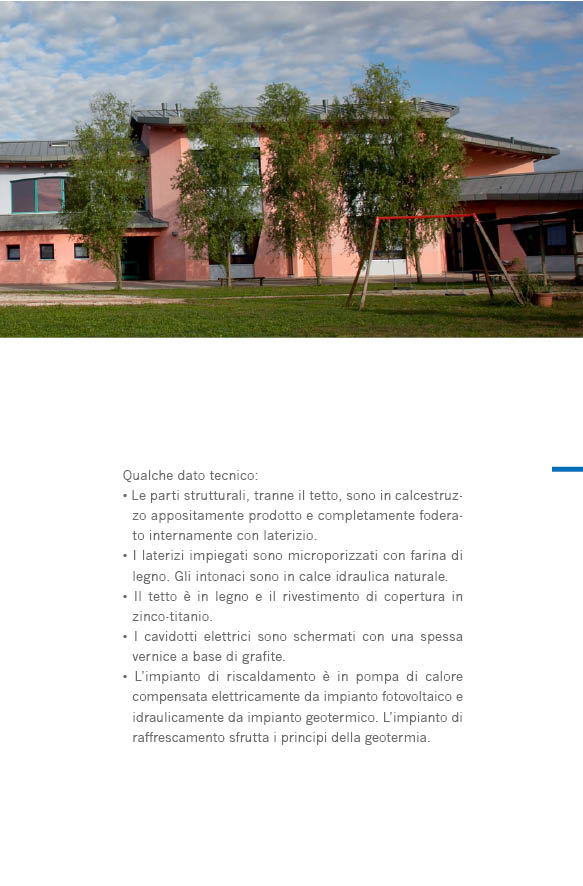 Qualche dato tecnico:

• Le parti strutturali, tranne il tetto, sono in calcestruzzo appositamente prodotto e completamente foderato internamente con laterizio.
• I laterizi impiegati sono microporizzati con farina di legno. Gli intonaci sono in calce idraulica naturale.
• Il tetto è in legno e il rivestimento di copertura in zinco-titanio.
• I cavidotti elettrici sono schermati con una spessa vernice a base di grafite.
• L'impianto di riscaldamento è in pompa di calore compensata elettricamente da impianto fotovoltaico e idraulicamente da impianto geotermico. L'impianto di raffrescamento sfrutta i principi della geotermia.